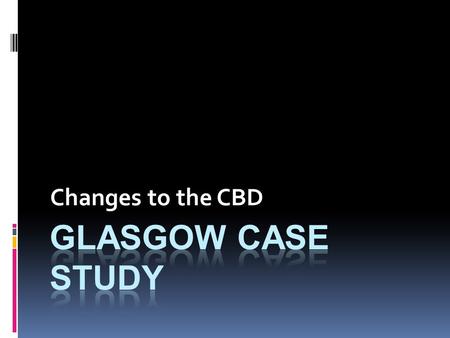 Changes to the CBD

GLASGOW CASE STUDY